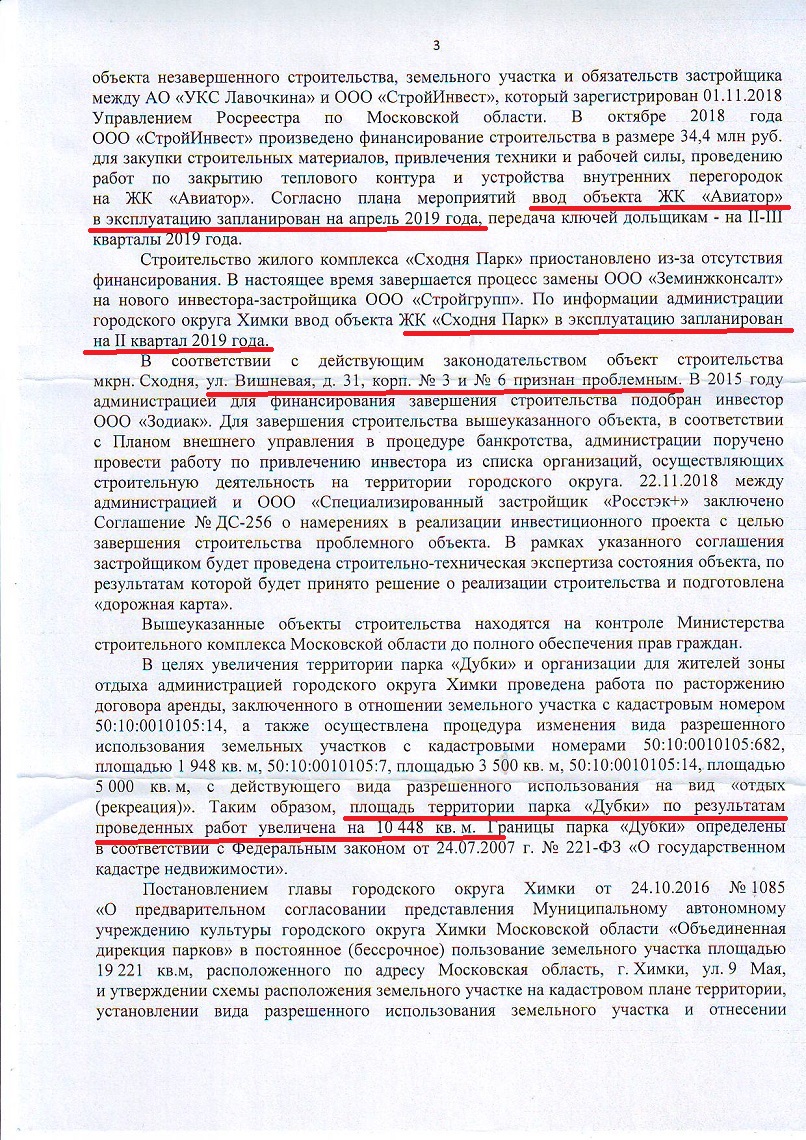 3

объекта незавершенного строительства, земельного участка и обязательств застройщика между АО «УКС Лавочкина» и ООО «СтройИнвест», который зарегистрирован 01.11.2018 Управлением Росреестра по Московской области. В октябре 2018 года ООО «СтройИнвест» произведено финансирование строительства в размере 34,4 млн руб. для закупки строительных материалов, привлечения техники и рабочей силы, проведению работ по закрытию теплового контура и устройства внутренних перегородок на ЖК «Авиатор». Согласно плана мероприятий ввод объекта ЖК «Авиатор» в эксплуатацию запланирован на апрель 2019 года, передача ключей дольщикам - на II-III кварталы 2019 года.

Строительство жилого комплекса «Сходня Парк» приостановлено из-за отсутствия финансирования. В настоящее время завершается процесс замены ООО «Земинжконсалт» на нового инвестора-застройщика ООО «Стройгрупп». По информации администрации городского округа Химки ввод объекта ЖК «Сходня Парк» в эксплуатацию запланирован на II квартал 2019 года.

В соответствии с действующим законодательством объект строительства мкрн. Сходня, ул. Вишневая, д. 31, корп. № 3 и № 6 признан проблемным. В 2015 году администрацией для финансирования завершения строительства подобран инвестор ООО «Зодиак». Для завершения строительства вышеуказанного объекта, в соответствии с Планом внешнего управления в процедуре банкротства, администрации поручено провести работу по привлечению инвестора из списка организаций, осуществляющих строительную деятельность на территории городского округа. 22.11.2018 между администрацией и ООО «Специализированный застройщик «Росстэк+» заключено Соглашение № ДС-256 о намерениях в реализации инвестиционного проекта с целью завершения строительства проблемного объекта. В рамках указанного соглашения застройщиком будет проведена строительно-техническая экспертиза состояния объекта, по результатам которой будет принято решение о реализации строительства и подготовлена «дорожная карта».

Вышеуказанные объекты строительства находятся на контроле Министерства строительного комплекса Московской области до полного обеспечения прав граждан.

В целях увеличения территории парка «Дубки» и организации для жителей зоны отдыха администрацией городского округа Химки проведена работа по расторжению договора аренды, заключенного в отношении земельного участка с кадастровым номером 50:10:0010105:14, а также осуществлена процедура изменения вида разрешенного использования земельных участков с кадастровыми номерами 50:10:0010105:682, площадью 1 948 кв. м, 50:10:0010105:7, площадью 3 500 кв. м, 50:10:0010105:14, площадью 5 000 кв. м, с действующего вида разрешенного использования на вид «отдых (рекреация)». Таким образом, площадь территории парка «Дубки» по результатам проведенных работ увеличена на 10 448 кв. м. Границы парка «Дубки» определены в соответствии с Федеральным законом от 24.07.2007 г. № 221-ФЗ «О государственном кадастре недвижимости».

Постановлением главы городского округа Химки от 24.10.2016 № 1085 «О предварительном согласовании представления Муниципальному автономному учреждению культуры городского округа Химки Московской области «Объединенная дирекция парков» в постоянное (бессрочное) пользование земельного участка площадью 19 221 кв.м, расположенного по адресу Московская область, г. Химки, ул. 9 Мая, и утверждении схемы расположения земельного участке на кадастровом плане территории, установлении вида разрешенного использования земельного участка и отнесении